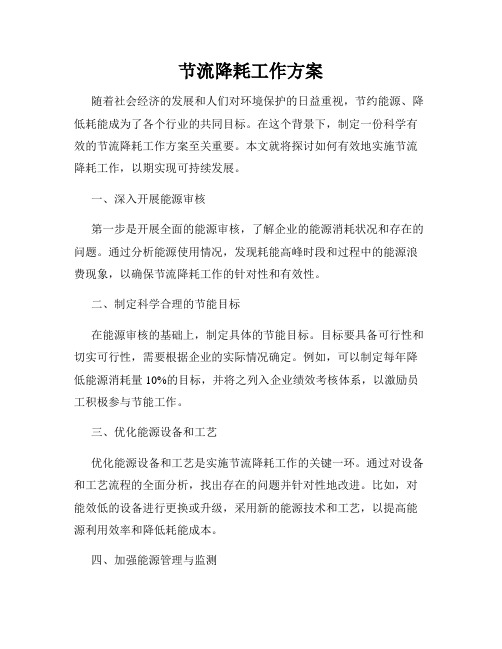 节流降耗工作方案

随着社会经济的发展和人们对环境保护的日益重视，节约能源、降低耗能成为了各个行业的共同目标。在这个背景下，制定一份科学有效的节流降耗工作方案至关重要。本文就将探讨如何有效地实施节流降耗工作，以期实现可持续发展。

一、深入开展能源审核

第一步是开展全面的能源审核，了解企业的能源消耗状况和存在的问题。通过分析能源使用情况，发现耗能高峰时段和过程中的能源浪费现象，以确保节流降耗工作的针对性和有效性。

二、制定科学合理的节能目标

在能源审核的基础上，制定具体的节能目标。目标要具备可行性和切实可行性，需要根据企业的实际情况确定。例如，可以制定每年降低能源消耗量 10%的目标，并将之列入企业绩效考核体系，以激励员工积极参与节能工作。

三、优化能源设备和工艺

优化能源设备和工艺是实施节流降耗工作的关键一环。通过对设备和工艺流程的全面分析，找出存在的问题并针对性地改进。比如，对能效低的设备进行更换或升级，采用新的能源技术和工艺，以提高能源利用效率和降低耗能成本。

四、加强能源管理与监测